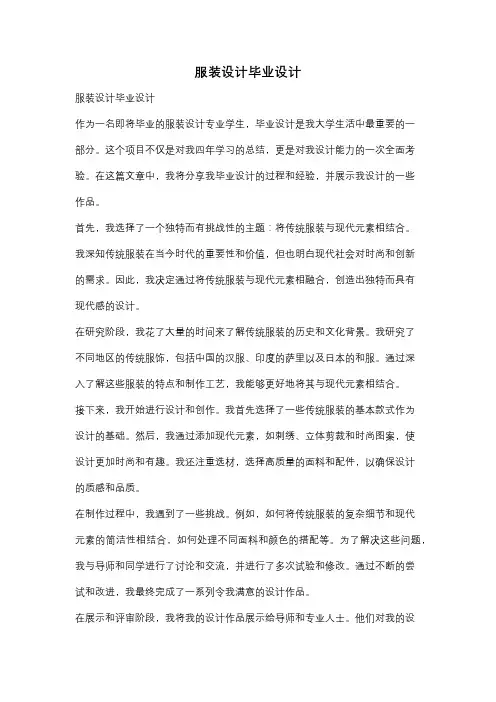 服装设计毕业设计

服装设计毕业设计

作为一名即将毕业的服装设计专业学生，毕业设计是我大学生活中最重要的一部分。这个项目不仅是对我四年学习的总结，更是对我设计能力的一次全面考验。在这篇文章中，我将分享我毕业设计的过程和经验，并展示我设计的一些作品。

首先，我选择了一个独特而有挑战性的主题：将传统服装与现代元素相结合。我深知传统服装在当今时代的重要性和价值，但也明白现代社会对时尚和创新的需求。因此，我决定通过将传统服装与现代元素相融合，创造出独特而具有现代感的设计。

在研究阶段，我花了大量的时间来了解传统服装的历史和文化背景。我研究了不同地区的传统服饰，包括中国的汉服、印度的萨里以及日本的和服。通过深入了解这些服装的特点和制作工艺，我能够更好地将其与现代元素相结合。

接下来，我开始进行设计和创作。我首先选择了一些传统服装的基本款式作为设计的基础。然后，我通过添加现代元素，如刺绣、立体剪裁和时尚图案，使设计更加时尚和有趣。我还注重选材，选择高质量的面料和配件，以确保设计的质感和品质。

在制作过程中，我遇到了一些挑战。例如，如何将传统服装的复杂细节和现代元素的简洁性相结合，如何处理不同面料和颜色的搭配等。为了解决这些问题，我与导师和同学进行了讨论和交流，并进行了多次试验和修改。通过不断的尝试和改进，我最终完成了一系列令我满意的设计作品。

在展示和评审阶段，我将我的设计作品展示给导师和专业人士。他们对我的设